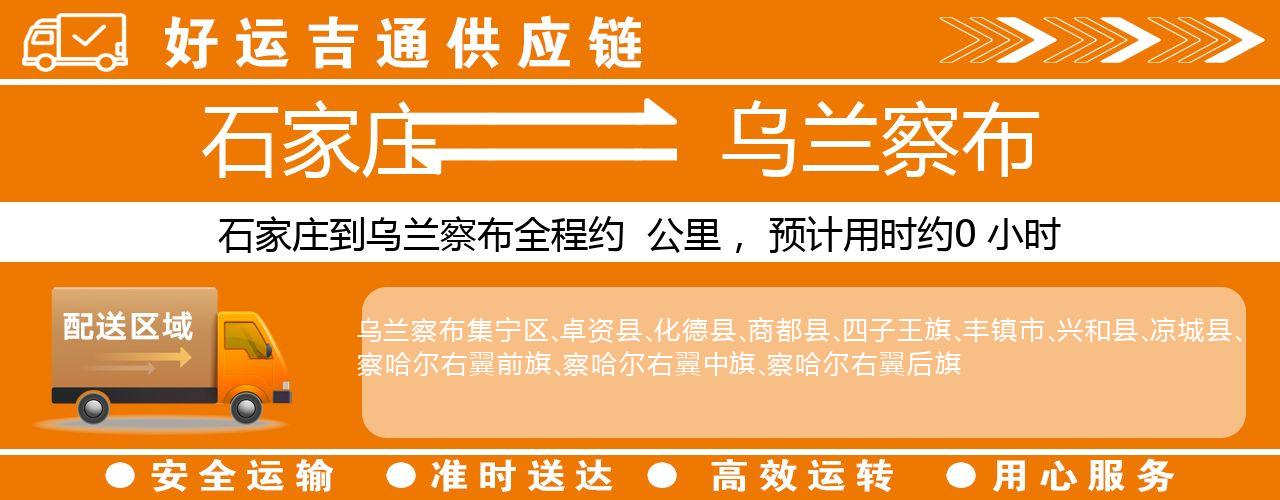 好运吉通供应链

石家庄 乌兰察布

石家庄到乌兰察布全程约 公里， 预计用时约0 小时

配送区域

乌兰察布集宁区、卓资县、化德县、商都县、四子王旗、丰镇市、兴和县、凉城县、察哈尔右翼前旗、察哈尔右翼中旗、察哈尔右翼后旗

● 安全运输 ● 准时送达 ● 高效运转 ● 用心服务